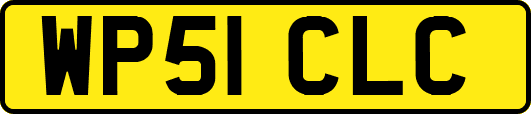 WP51 CLC